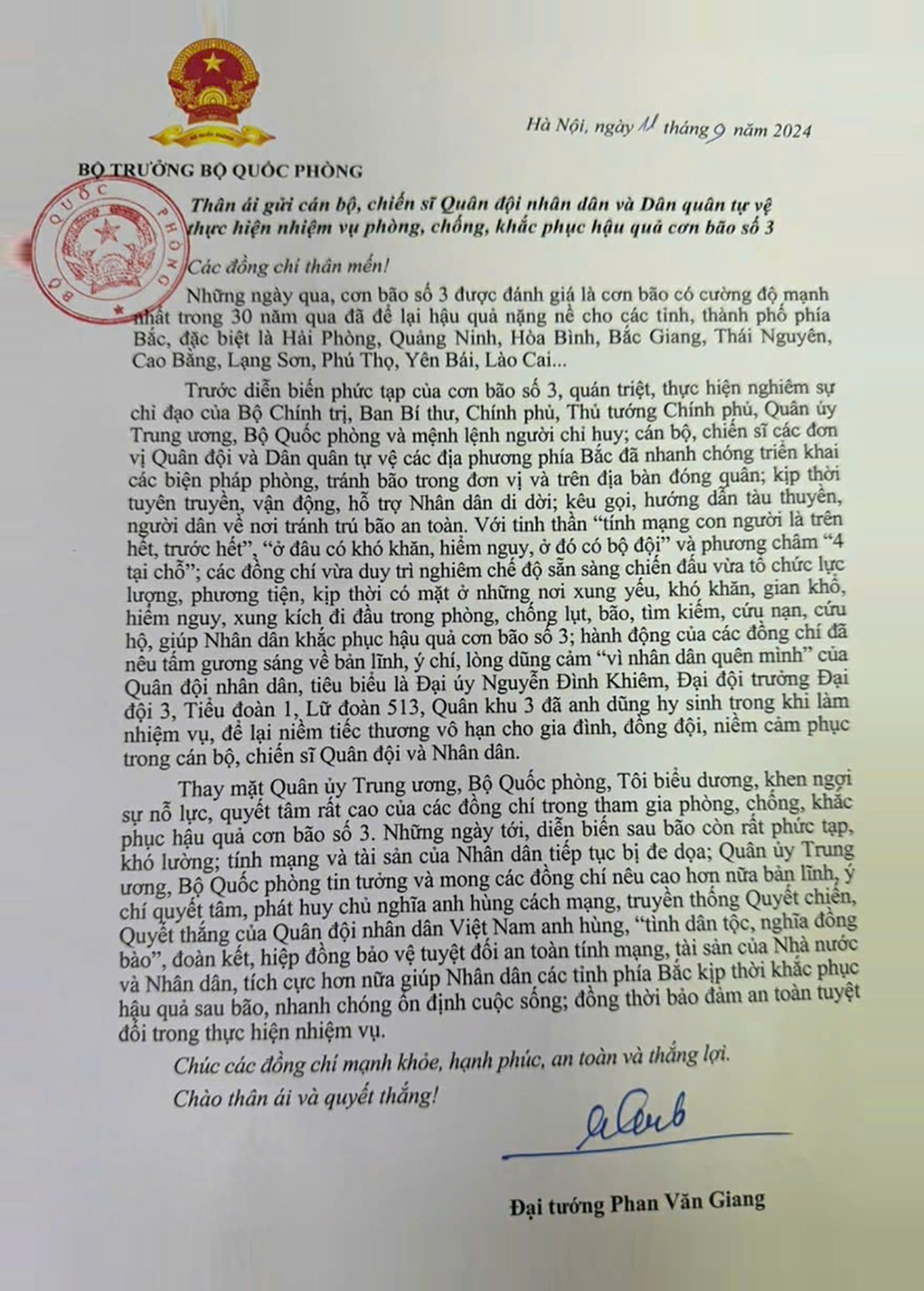 Hà Nội, ngày 11 tháng 9 năm 2024

BỘ TRƯỞNG BỘ QUỐC PHÒNG

Thân ái gửi cán bộ, chiến sĩ Quân đội nhân dân và Dân quân tự vệ thực hiện nhiệm vụ phòng, chống, khắc phục hậu quả cơn bão số 3

Các đồng chí thân mến!

Những ngày qua, cơn bão số 3 được đánh giá là cơn bão có cường độ mạnh nhất trong 30 năm qua đã để lại hậu quả nặng nề cho các tỉnh, thành phố phía Bắc, đặc biệt là Hải Phòng, Quảng Ninh, Hòa Bình, Bắc Giang, Thái Nguyên, Cao Bằng, Lạng Sơn, Phú Thọ, Yên Bái, Lào Cai...

Trước diễn biến phức tạp của cơn bão số 3, quán triệt, thực hiện nghiêm sự chỉ đạo của Bộ Chính trị, Ban Bí thư, Chính phủ, Thủ tướng Chính phủ, Quân ủy Trung ương, Bộ Quốc phòng và mệnh lệnh người chỉ huy; cán bộ, chiến sĩ các đơn vị Quân đội và Dân quân tự vệ các địa phương phía Bắc đã nhanh chóng triển khai các biện pháp phòng, tránh bão trong đơn vị và trên địa bàn đóng quân; kịp thời tuyên truyền, vận động, hỗ trợ Nhân dân di dời; kêu gọi, hướng dẫn tàu thuyền, người dân về nơi tránh trú bão an toàn. Với tinh thần "tính mạng con người là trên hết, trước hết", "ở đâu có khó khăn, hiểm nguy, ở đó có bộ đội" và phương châm "4 tại chỗ"; các đồng chí vừa duy trì nghiêm chế độ sẵn sàng chiến đấu vừa tổ chức lực lượng, phương tiện, kịp thời có mặt ở những nơi xung yếu, khó khăn, gian khổ, hiểm nguy, xung kích đi đầu trong phòng, chống lụt, bão, tìm kiếm, cứu nạn, cứu hộ, giúp Nhân dân khắc phục hậu quả cơn bão số 3; hành động của các đồng chí đã nêu tấm gương sáng về bản lĩnh, ý chí, lòng dũng cảm "vì nhân dân quên mình" của Quân đội nhân dân, tiêu biểu là Đại úy Nguyễn Đình Khiêm, Đại đội trưởng Đại đội 3, Tiểu đoàn 1, Lữ đoàn 513, Quân khu 3 đã anh dũng hy sinh trong khi làm nhiệm vụ, để lại niềm tiếc thương vô hạn cho gia đình, đồng đội, niềm cảm phục trong cán bộ, chiến sĩ Quân đội và Nhân dân.

Thay mặt Quân ủy Trung ương, Bộ Quốc phòng, Tôi biểu dương, khen ngợi sự nỗ lực, quyết tâm rất cao của các đồng chí trong tham gia phòng, chống, khắc phục hậu quả cơn bão số 3. Những ngày tới, diễn biến sau bão còn rất phức tạp, khó lường; tính mạng và tài sản của Nhân dân tiếp tục bị đe dọa; Quân ủy Trung ương, Bộ Quốc phòng tin tưởng và mong các đồng chí nêu cao hơn nữa bản lĩnh, ý chí quyết tâm, phát huy chủ nghĩa anh hùng cách mạng, truyền thống Quyết chiến, Quyết thắng của Quân đội nhân dân Việt Nam anh hùng, "tình dân tộc, nghĩa đồng bào", đoàn kết, hiệp đồng bảo vệ tuyệt đối an toàn tính mạng, tài sản của Nhà nước và Nhân dân, tích cực hơn nữa giúp Nhân dân các tỉnh phía Bắc kịp thời khắc phục hậu quả sau bão, nhanh chóng ổn định cuộc sống; đồng thời bảo đảm an toàn tuyệt đối trong thực hiện nhiệm vụ.

Chúc các đồng chí mạnh khỏe, hạnh phúc, an toàn và thắng lợi.

Chào thân ái và quyết thắng!

Đại tướng Phan Văn Giang

BỘ QUỐC PHÒNG